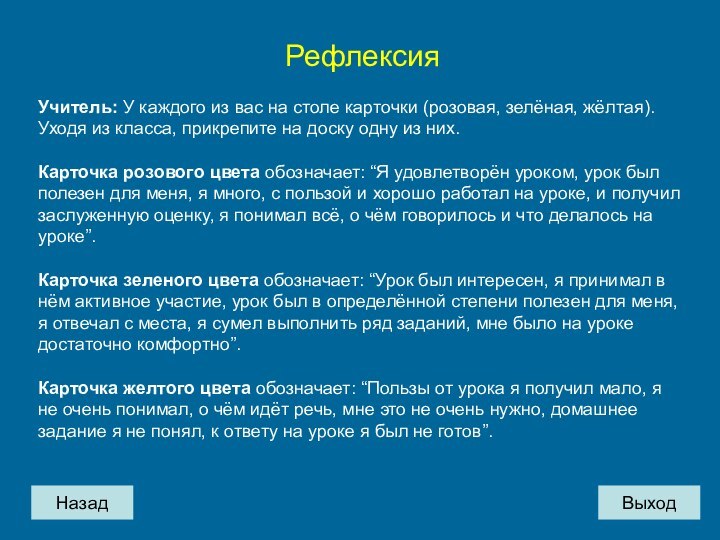 Рефлексия

Учитель: У каждого из вас на столе карточки (розовая, зелёная, жёлтая). Уходя из класса, прикрепите на доску одну из них.

Карточка розового цвета обозначает: “Я удовлетворён уроком, урок был полезен для меня, я много, с пользой и хорошо работал на уроке, и получил заслуженную оценку, я понимал всё, о чём говорилось и что делалось на уроке”.

Карточка зеленого цвета обозначает: “Урок был интересен, я принимал в нём активное участие, урок был в определённой степени полезен для меня, я отвечал с места, я сумел выполнить ряд заданий, мне было на уроке достаточно комфортно”.

Карточка желтого цвета обозначает: “Пользы от урока я получил мало, я не очень понимал, о чём идёт речь, мне это не очень нужно, домашнее задание я не понял, к ответу на уроке я был не готов”.

Назад

Выход